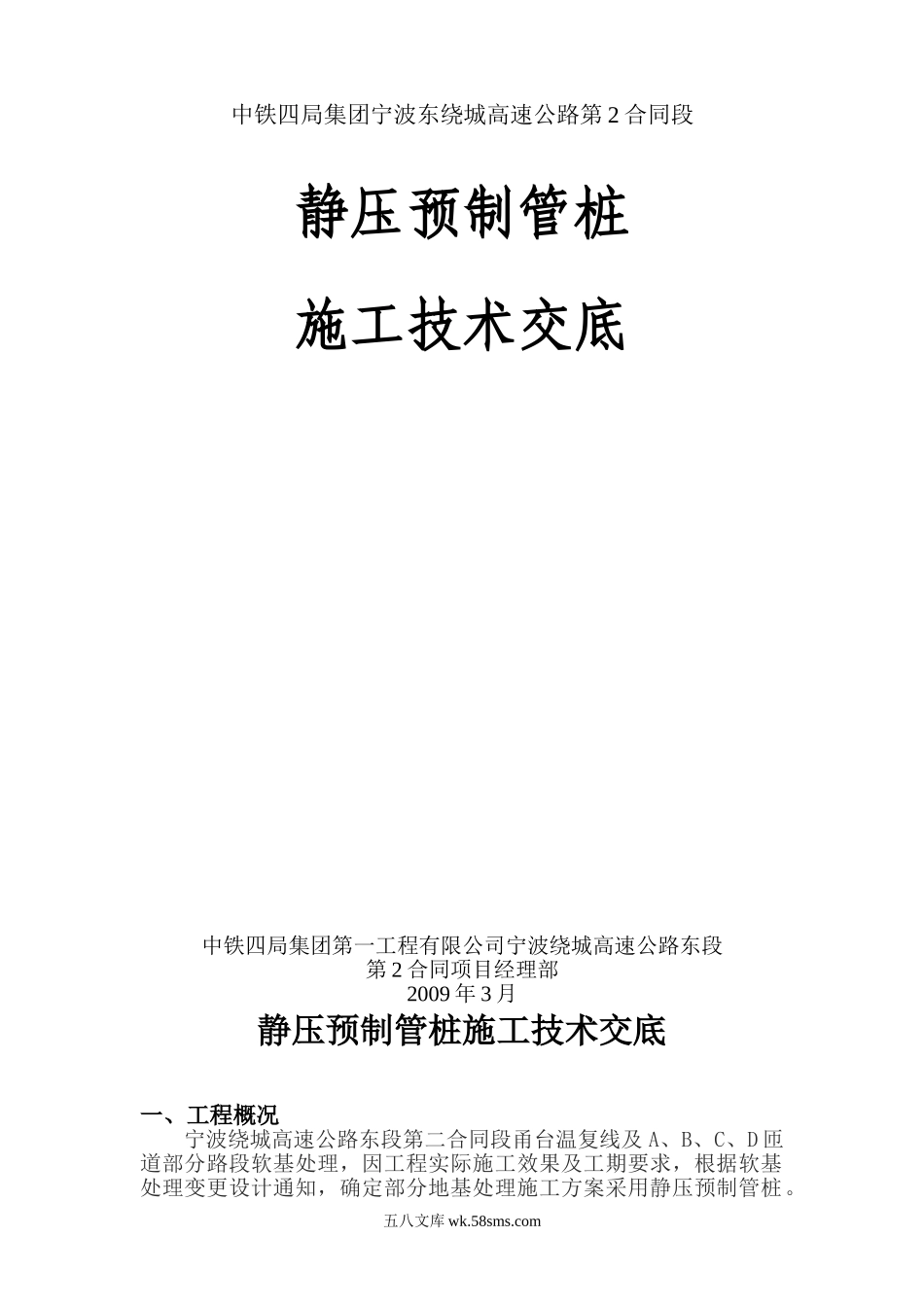 中铁四局集团宁波东绕城高速公路第 2 合同段

静压预制管桩

施工技术交底

中铁四局集团第一工程有限公司宁波绕城高速公路东段
第 2 合同项目经理部
2009 年 3 月

静压预制管桩施工技术交底

一、工程概况

宁波绕城高速公路东段第二合同段甬台温复线及 A、B、C、D 匝道部分路段软基处理，因工程实际施工效果及工期要求，根据软基处理变更设计通知，确定部分地基处理施工方案采用静压预制管桩。

五八文库 wk.58sms.com